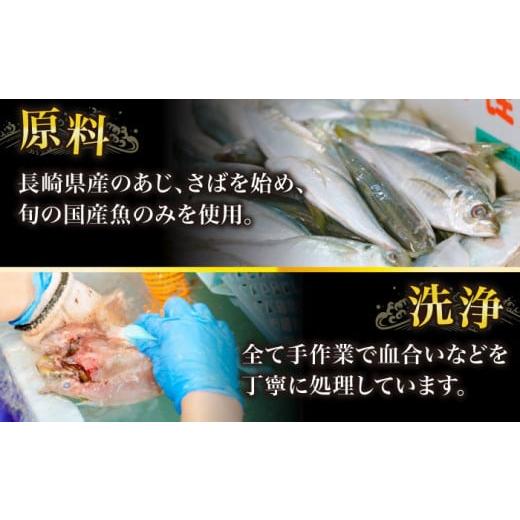 原料

長崎県産のあじ、さばを始め、旬の国産魚のみを使用。

洗浄

全て手作業で血合いなどを丁寧に処理しています。